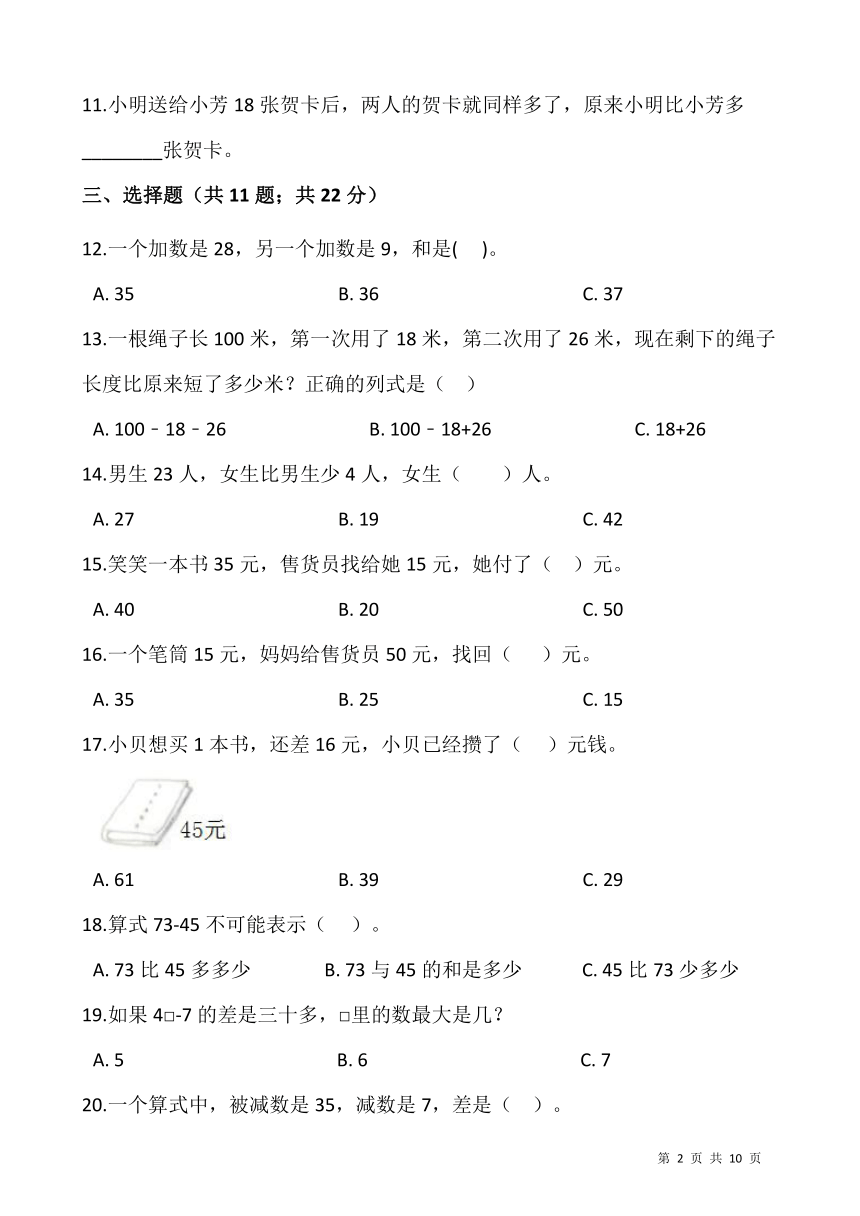 11.小明送给小芳 18 张贺卡后，两人的贺卡就同样多了，原来小明比小芳多________张贺卡。

三、选择题（共 11 题；共 22 分）

12.一个加数是 28，另一个加数是 9，和是(　)。

A. 35　　B. 36　　C. 37

13.一根绳子长 100 米，第一次用了 18 米，第二次用了 26 米，现在剩下的绳子长度比原来短了多少米？正确的列式是（　）

A. 100－18－26　　B. 100－18+26　　C. 18+26

14.男生 23 人，女生比男生少 4 人，女生（　　）人。

A. 27　　B. 19　　C. 42

15.笑笑一本书 35 元，售货员找给她 15 元，她付了（　）元。

A. 40　　B. 20　　C. 50

16.一个笔筒 15 元，妈妈给售货员 50 元，找回（　）元。

A. 35　　B. 25　　C. 15

17.小贝想买 1 本书，还差 16 元，小贝已经攒了（　）元钱。

45元

A. 61　　B. 39　　C. 29

18.算式 73-45 不可能表示（　）。

A. 73 比 45 多多少　　B. 73 与 45 的和是多少　　C. 45 比 73 少多少

19.如果 4□-7 的差是三十多，□里的数最大是几？

A. 5　　B. 6　　C. 7

20.一个算式中，被减数是 35，减数是 7，差是（　）。

第 2 页 共 10 页